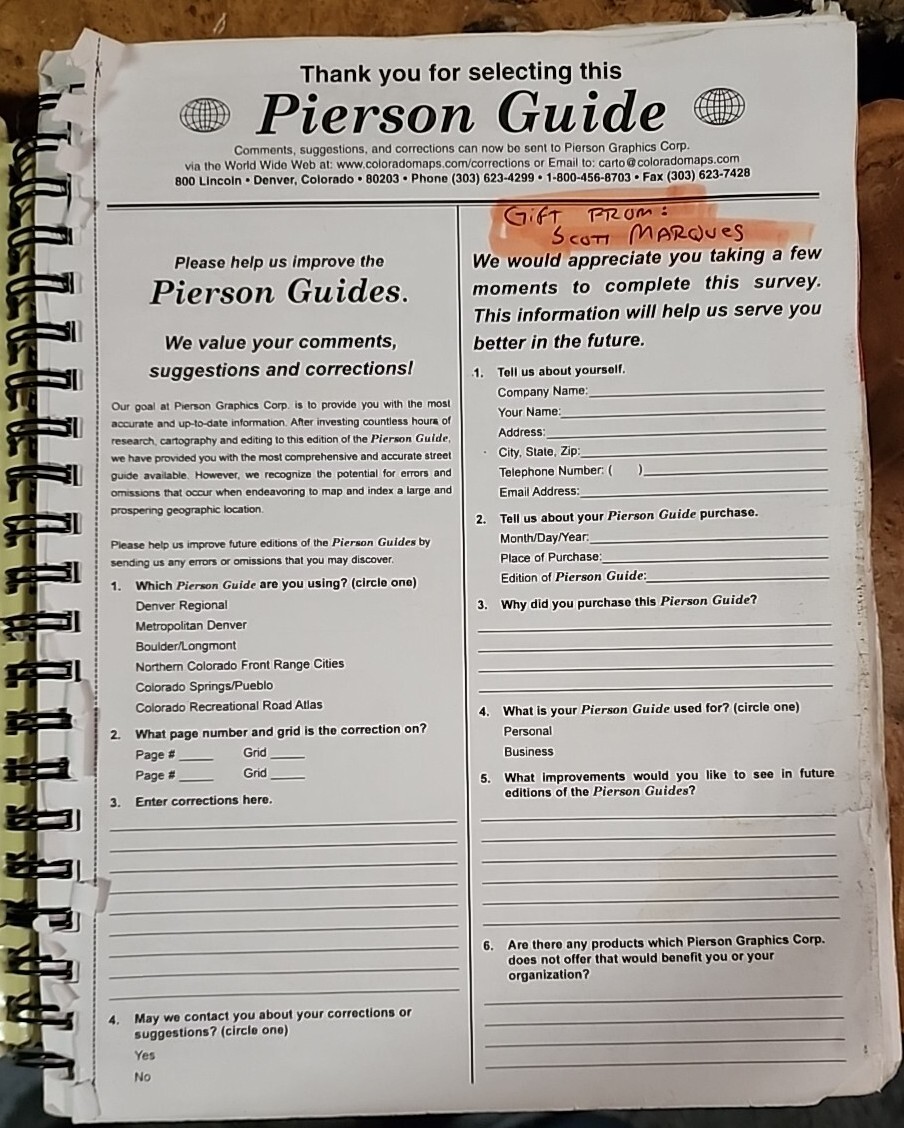 Thank you for selecting this

Pierson Guide

Comments, suggestions, and corrections can now be sent to Pierson Graphics Corp. via the World Wide Web at: www.coloradomaps.com/corrections or Email to: carto@coloradomaps.com
800 Lincoln • Denver, Colorado • 80203 • Phone (303) 623-4299 • 1-800-456-8703 • Fax (303) 623-7428

Please help us improve the
Pierson Guides.

We value your comments, suggestions and corrections!

Our goal at Pierson Graphics Corp. is to provide you with the most accurate and up-to-date information. After investing countless hours of research, cartography and editing to this edition of the Pierson Guide, we have provided you with the most comprehensive and accurate street guide available. However, we recognize the potential for errors and omissions that occur when endeavoring to map and index a large and prospering geographic location.

Please help us improve future editions of the Pierson Guides by sending us any errors or omissions that you may discover.

1. Which Pierson Guide are you using? (circle one)
Denver Regional
Metropolitan Denver
Boulder/Longmont
Northern Colorado Front Range Cities
Colorado Springs/Pueblo
Colorado Recreational Road Atlas

2. What page number and grid is the correction on?
Page # ____ Grid ____
Page # ____ Grid ____

3. Enter corrections here.

4. May we contact you about your corrections or suggestions? (circle one)
Yes
No

GIFT FROM:
SCOTT MARQUES

We would appreciate you taking a few moments to complete this survey. This information will help us serve you better in the future.

1. Tell us about yourself.
Company Name:
Your Name:
Address:
City, State, Zip:
Telephone Number: ( )
Email Address:

2. Tell us about your Pierson Guide purchase.
Month/Day/Year:
Place of Purchase:
Edition of Pierson Guide:

3. Why did you purchase this Pierson Guide?

4. What is your Pierson Guide used for? (circle one)
Personal
Business

5. What improvements would you like to see in future editions of the Pierson Guides?

6. Are there any products which Pierson Graphics Corp. does not offer that would benefit you or your organization?